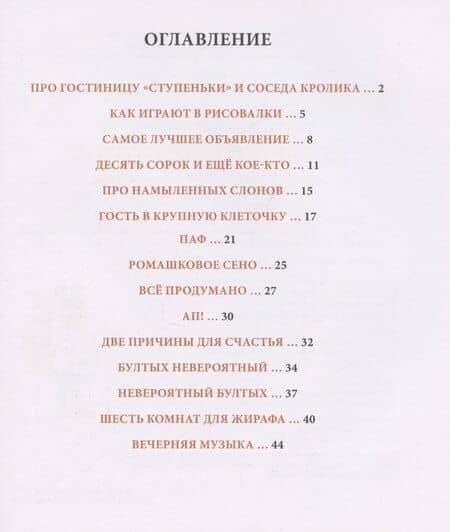 ОГЛАВЛЕНИЕ

ПРО ГОСТИНИЦУ «СТУПЕНЬКИ» И СОСЕДА КРОЛИКА ... 2

КАК ИГРАЮТ В РИСОВАЛКИ ... 5

САМОЕ ЛУЧШЕЕ ОБЪЯВЛЕНИЕ ... 8

ДЕСЯТЬ СОРОК И ЕЩЁ КОЕ-КТО ... 11

ПРО НАМЫЛЕННЫХ СЛОНОВ ... 15

ГОСТЬ В КРУПНУЮ КЛЕТОЧКУ ... 17

ПАФ ... 21

РОМАШКОВОЕ СЕНО ... 25

ВСЁ ПРОДУМАНО ... 27

АП! ... 30

ДВЕ ПРИЧИНЫ ДЛЯ СЧАСТЬЯ ... 32

БУЛТЫХ НЕВЕРОЯТНЫЙ ... 34

НЕВЕРОЯТНЫЙ БУЛТЫХ ... 37

ШЕСТЬ КОМНАТ ДЛЯ ЖИРАФА ... 40

ВЕЧЕРНЯЯ МУЗЫКА ... 44